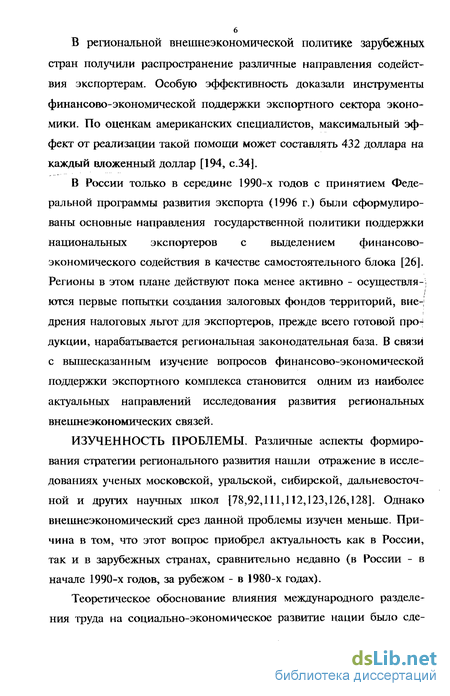 6

В региональной внешнеэкономической политике зарубежных стран получили распространение различные направления содействия экспортерам. Особую эффективность доказали инструменты финансово-экономической поддержки экспортного сектора экономики. По оценкам американских специалистов, максимальный эффект от реализации такой помощи может составлять 432 доллара на каждый вложенный доллар [194, с.34].

В России только в середине 1990-х годов с принятием Федеральной программы развития экспорта (1996 г.) были сформулированы основные направления государственной политики поддержки национальных экспортеров с выделением финансово-экономического содействия в качестве самостоятельного блока [26]. Регионы в этом плане действуют пока менее активно - осуществляются первые попытки создания залоговых фондов территорий, внедрения налоговых льгот для экспортеров, прежде всего готовой продукции, нарабатывается региональная законодательная база. В связи с вышесказанным изучение вопросов финансово-экономической поддержки экспортного комплекса становится одним из наиболее актуальных направлений исследования развития региональных внешнеэкономических связей.

ИЗУЧЕННОСТЬ ПРОБЛЕМЫ. Различные аспекты формирования стратегии регионального развития нашли отражение в исследованиях ученых московской, уральской, сибирской, дальневосточной и других научных школ [78,92,111,112,123,126,128]. Однако внешнеэкономический срез данной проблемы изучен меньше. Причина в том, что этот вопрос приобрел актуальность как в России, так и в зарубежных странах, сравнительно недавно (в России - в начале 1990-х годов, за рубежом - в 1980-х годах).

Теоретическое обоснование влияния международного разделения труда на социально-экономическое развитие нации было сде-

dsLib.net
библиотека диссертаций